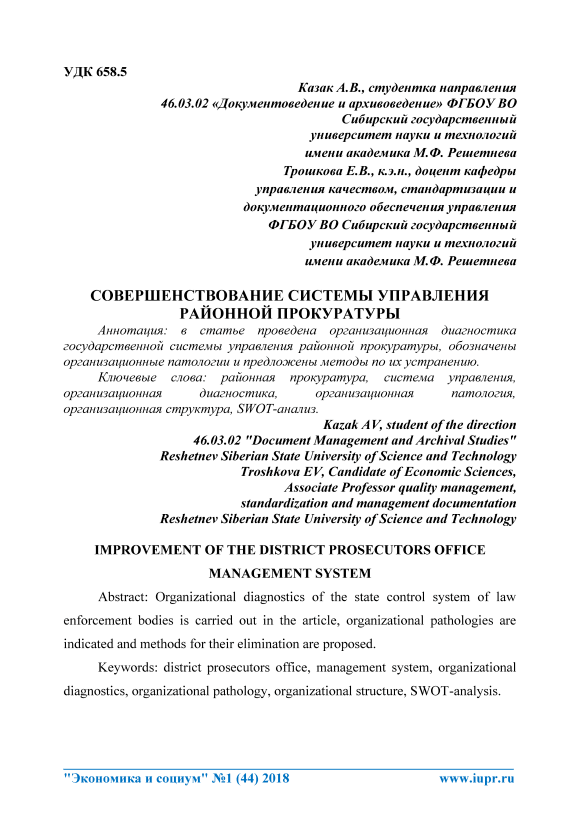 УДК 658.5

Казак А.В., студентка направления
46.03.02 «Документоведение и архивоведение» ФГБОУ ВО
Сибирский государственный
университет науки и технологий
имени академика М.Ф. Решетнева
Трошкова Е.В., к.э.н., доцент кафедры
управления качеством, стандартизации и
документационного обеспечения управления
ФГБОУ ВО Сибирский государственный
университет науки и технологий
имени академика М.Ф. Решетнева

СОВЕРШЕНСТВОВАНИЕ СИСТЕМЫ УПРАВЛЕНИЯ РАЙОННОЙ ПРОКУРАТУРЫ

Аннотация: в статье проведена организационная диагностика государственной системы управления районной прокуратуры, обозначены организационные патологии и предложены методы по их устранению.

Ключевые слова: районная прокуратура, система управления, организационная диагностика, организационная патология, организационная структура, SWOT-анализ.

Kazak AV, student of the direction
46.03.02 "Document Management and Archival Studies"
Reshetnev Siberian State University of Science and Technology
Troshkova EV, Candidate of Economic Sciences,
Associate Professor quality management,
standardization and management documentation
Reshetnev Siberian State University of Science and Technology

IMPROVEMENT OF THE DISTRICT PROSECUTORS OFFICE MANAGEMENT SYSTEM

Abstract: Organizational diagnostics of the state control system of law enforcement bodies is carried out in the article, organizational pathologies are indicated and methods for their elimination are proposed.

Keywords: district prosecutors office, management system, organizational diagnostics, organizational pathology, organizational structure, SWOT-analysis.

"Экономика и социум" №1 (44) 2018 www.iupr.ru